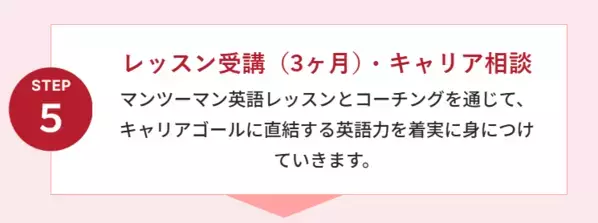 STEP
5

レッスン受講（3ヶ月）・キャリア相談

マンツーマン英語レッスンとコーチングを通じて、キャリアゴールに直結する英語力を着実に身につけていきます。